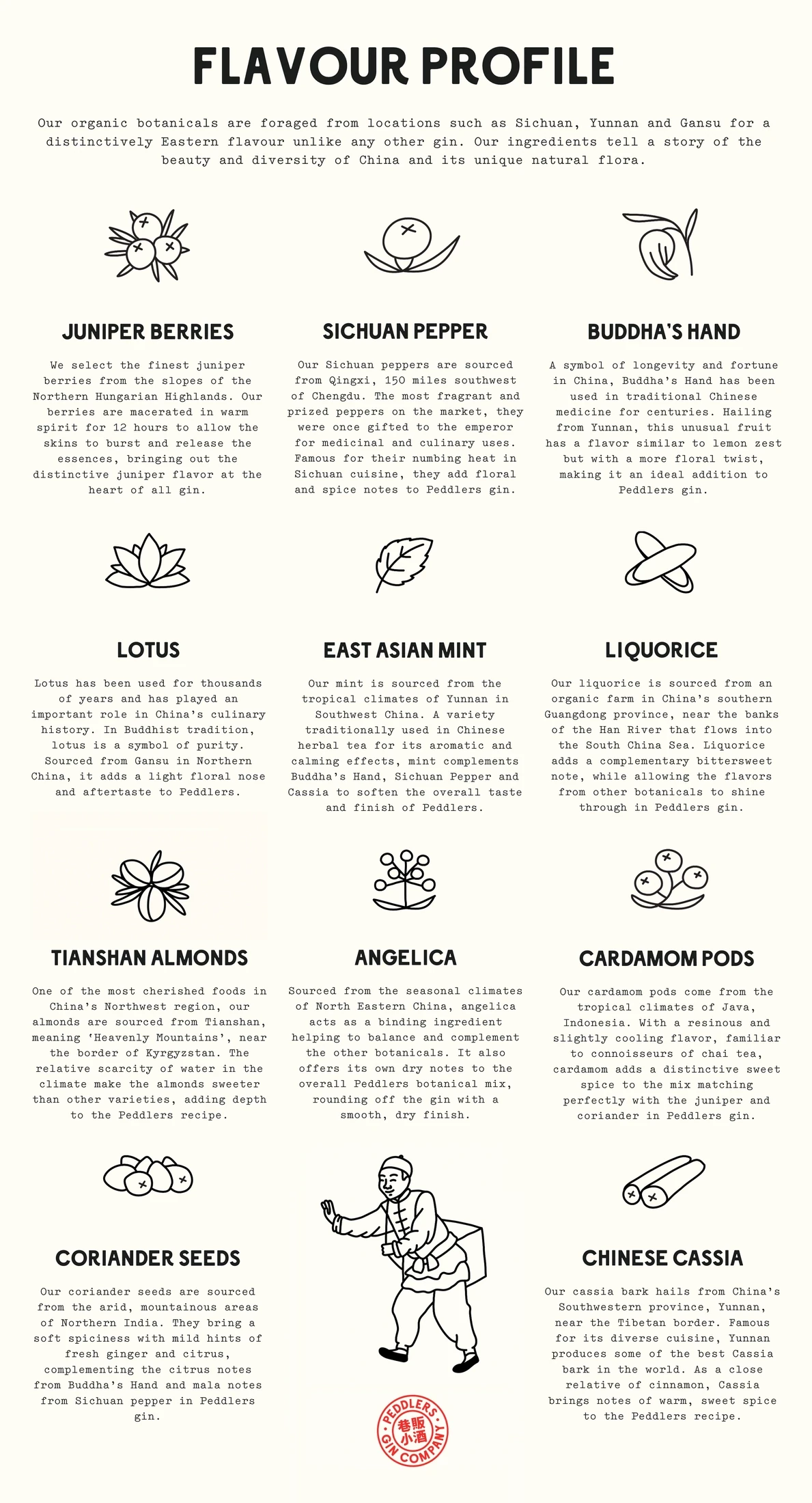 FLAVOUR PROFILE

Our organic botanicals are foraged from locations such as Sichuan, Yunnan and Gansu for a distinctively Eastern flavour unlike any other gin. Our ingredients tell a story of the beauty and diversity of China and its unique natural flora.

JUNIPER BERRIES

We select the finest juniper berries from the slopes of the Northern Hungarian Highlands. Our berries are macerated in warm spirit for 12 hours to allow the skins to burst and release the essences, bringing out the distinctive juniper flavor at the heart of all gin.

SICHUAN PEPPER

Our Sichuan peppers are sourced from Qingxi, 150 miles southwest of Chengdu. The most fragrant and prized peppers on the market, they were once gifted to the emperor for medicinal and culinary uses. Famous for their numbing heat in Sichuan cuisine, they add floral and spice notes to Peddlers gin.

BUDDHA'S HAND

A symbol of longevity and fortune in China, Buddha's Hand has been used in traditional Chinese medicine for centuries. Hailing from Yunnan, this unusual fruit has a flavor similar to lemon zest but with a more floral twist, making it an ideal addition to Peddlers gin.

LOTUS

Lotus has been used for thousands of years and has played an important role in China's culinary history. In Buddhist tradition, lotus is a symbol of purity. Sourced from Gansu in Northern China, it adds a light floral nose and aftertaste to Peddlers.

EAST ASIAN MINT

Our mint is sourced from the tropical climates of Yunnan in Southwest China. A variety traditionally used in Chinese herbal tea for its aromatic and calming effects, mint complements Buddha's Hand, Sichuan Pepper and Cassia to soften the overall taste and finish of Peddlers.

LIQUORICE

Our liquorice is sourced from an organic farm in China's southern Guangdong province, near the banks of the Han River that flows into the South China Sea. Liquorice adds a complementary bittersweet note, while allowing the flavors from other botanicals to shine through in Peddlers gin.

TIANSHAN ALMONDS

One of the most cherished foods in China's Northwest region, our almonds are sourced from Tianshan, meaning 'Heavenly Mountains', near the border of Kyrgyzstan. The relative scarcity of water in the climate make the almonds sweeter than other varieties, adding depth to the Peddlers recipe.

ANGELICA

Sourced from the seasonal climates of North Eastern China, angelica acts as a binding ingredient helping to balance and complement the other botanicals. It also offers its own dry notes to the overall Peddlers botanical mix, rounding off the gin with a smooth, dry finish.

CARDAMOM PODS

Our cardamom pods come from the tropical climates of Java, Indonesia. With a resinous and slightly cooling flavor, familiar to connoisseurs of chai tea, cardamom adds a distinctive sweet spice to the mix matching perfectly with the juniper and coriander in Peddlers gin.

CORIANDER SEEDS

Our coriander seeds are sourced from the arid, mountainous areas of Northern India. They bring a soft spiciness with mild hints of fresh ginger and citrus, complementing the citrus notes from Buddha's Hand and mala notes from Sichuan pepper in Peddlers gin.

CHINESE CASSIA

Our cassia bark hails from China's Southwestern province, Yunnan, near the Tibetan border. Famous for its diverse cuisine, Yunnan produces some of the best Cassia bark in the world. As a close relative of cinnamon, Cassia brings notes of warm, sweet spice to the Peddlers recipe.

PEDDLERS GIN COMPANY
巷販小酒